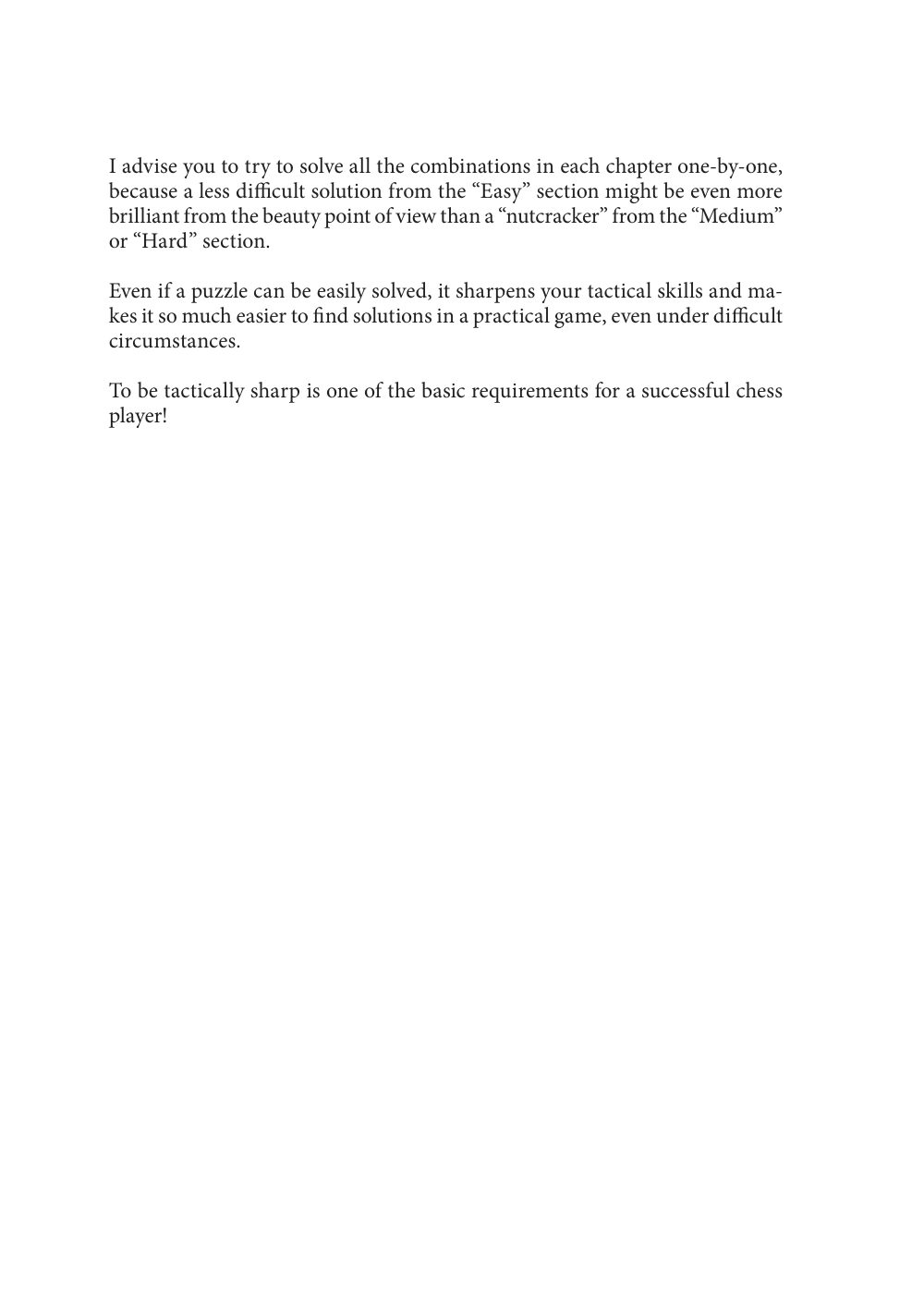 I advise you to try to solve all the combinations in each chapter one-by-one, because a less difficult solution from the “Easy” section might be even more brilliant from the beauty point of view than a “nutcracker” from the “Medium” or “Hard” section.

Even if a puzzle can be easily solved, it sharpens your tactical skills and makes it so much easier to find solutions in a practical game, even under difficult circumstances.

To be tactically sharp is one of the basic requirements for a successful chess player!